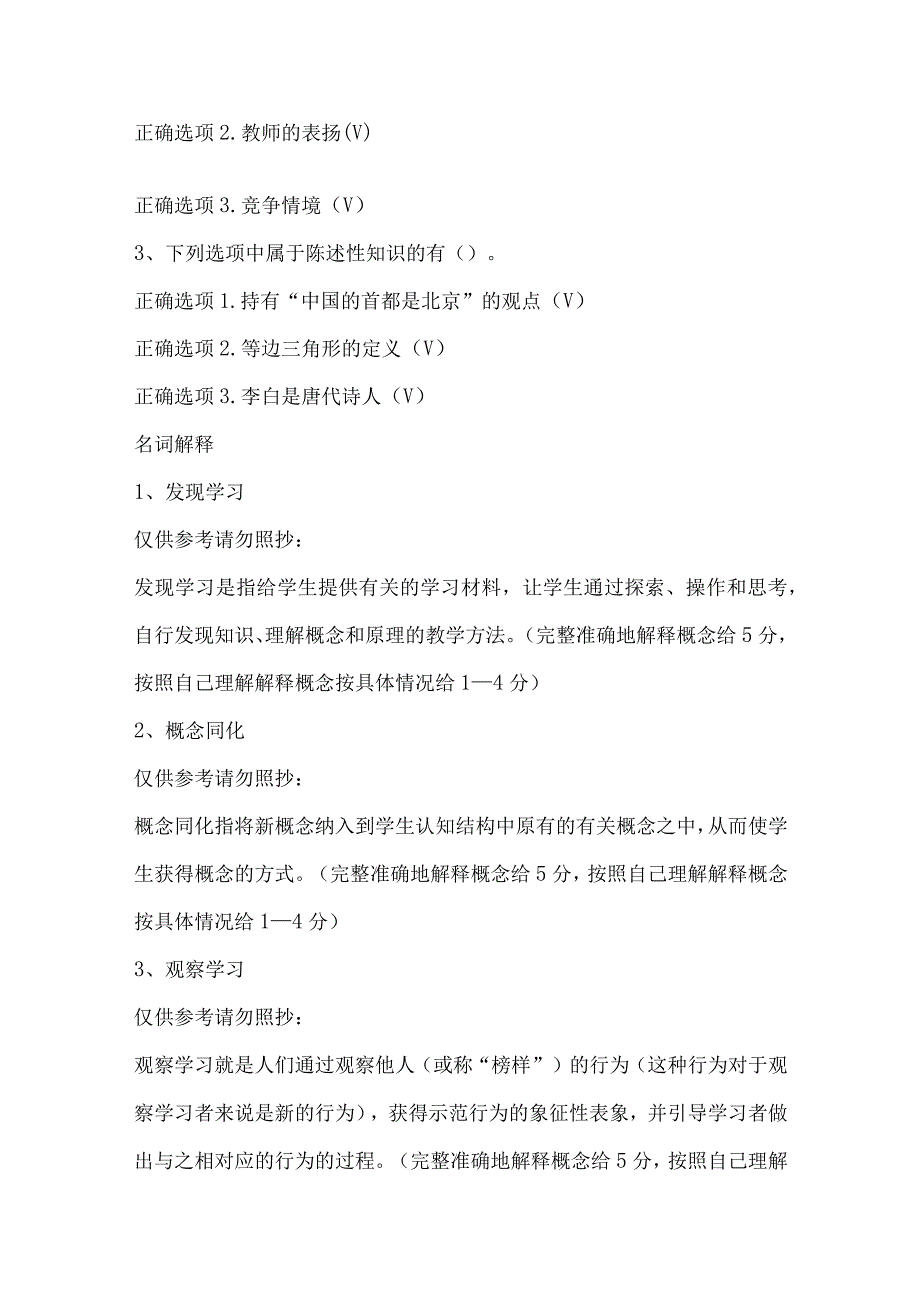 正确选项2.教师的表扬(V)

正确选项3.竞争情境（V）

3、下列选项中属于陈述性知识的有（）。

正确选项1.持有“中国的首都是北京”的观点（V）

正确选项2.等边三角形的定义（V）

正确选项3.李白是唐代诗人（V）

名词解释

1、发现学习

仅供参考请勿照抄：

发现学习是指给学生提供有关的学习材料，让学生通过探索、操作和思考，自行发现知识、理解概念和原理的教学方法。（完整准确地解释概念给5分，按照自己理解解释概念按具体情况给1—4分）

2、概念同化

仅供参考请勿照抄：

概念同化指将新概念纳入到学生认知结构中原有的有关概念之中，从而使学生获得概念的方式。（完整准确地解释概念给5分，按照自己理解解释概念按具体情况给1—4分）

3、观察学习

仅供参考请勿照抄：

观察学习就是人们通过观察他人（或称“榜样”）的行为（这种行为对于观察学习者来说是新的行为），获得示范行为的象征性表象，并引导学习者做出与之相对应的行为的过程。（完整准确地解释概念给5分，按照自己理解